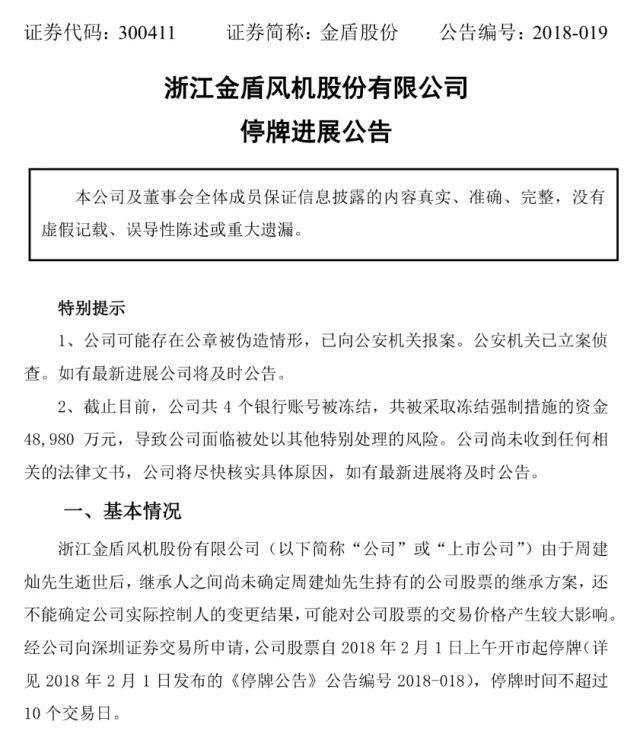 证券代码：300411　　证券简称：金盾股份　　公告编号：2018-019

浙江金盾风机股份有限公司

停牌进展公告

本公司及董事会全体成员保证信息披露的内容真实、准确、完整，没有虚假记载、误导性陈述或重大遗漏。

特别提示

1、公司可能存在公章被伪造情形，已向公安机关报案。公安机关已立案侦查。如有最新进展公司将及时公告。

2、截止目前，公司共 4 个银行账号被冻结，共被采取冻结强制措施的资金 48,980 万元，导致公司面临被处以其他特别处理的风险。公司尚未收到任何相关的法律文书，公司将尽快核实具体原因，如有最新进展将及时公告。

一、基本情况

浙江金盾风机股份有限公司（以下简称“公司”或“上市公司”）由于周建灿先生逝世后，继承人之间尚未确定周建灿先生持有的公司股票的继承方案，还不能确定公司实际控制人的变更结果，可能对公司股票的交易价格产生较大影响。经公司向深圳证券交易所申请，公司股票自 2018 年 2 月 1 日上午开市起停牌（详见 2018 年 2 月 1 日发布的《停牌公告》公告编号 2018-018），停牌时间不超过 10 个交易日。